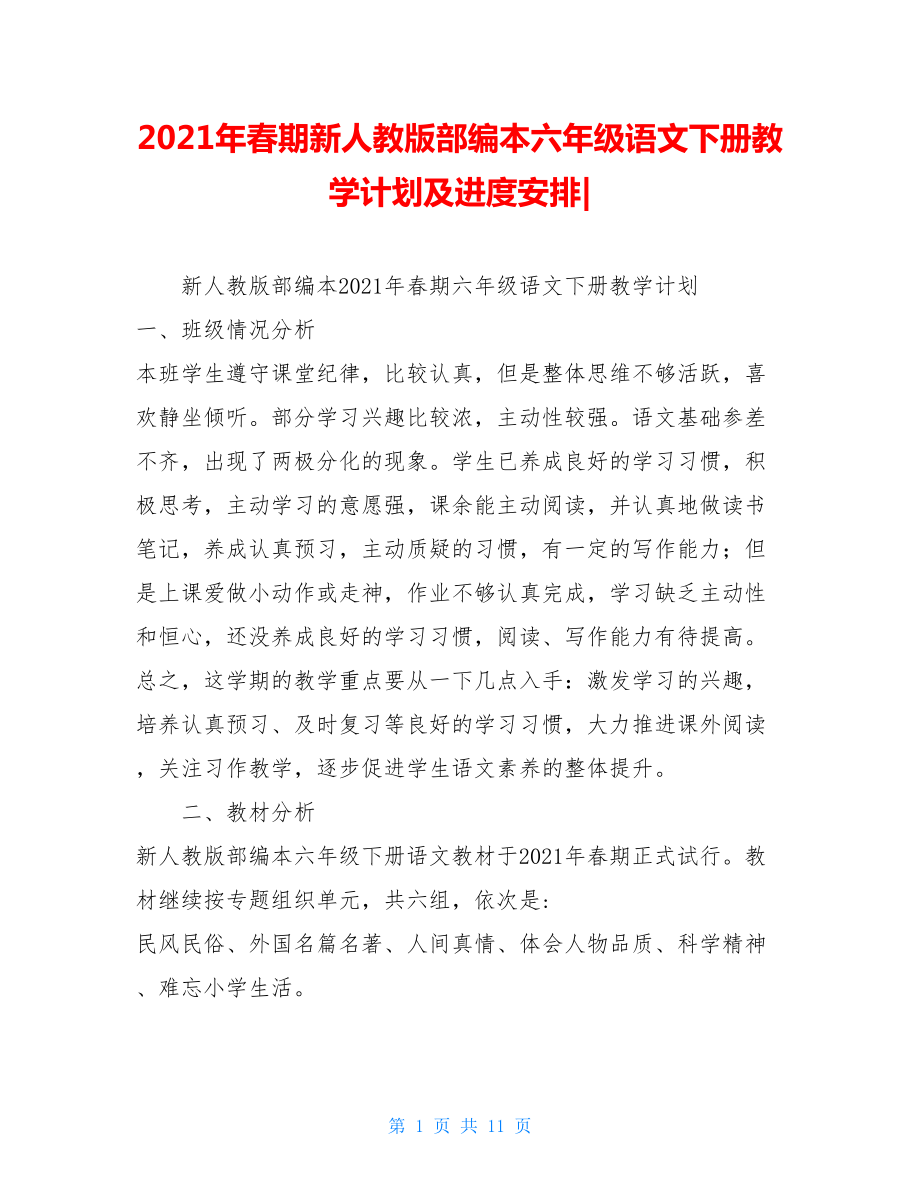 2021年春期新人教版部编本六年级语文下册教学计划及进度安排|

新人教版部编本2021年春期六年级语文下册教学计划

一、班级情况分析

本班学生遵守课堂纪律，比较认真，但是整体思维不够活跃，喜欢静坐倾听。部分学习兴趣比较浓，主动性较强。语文基础参差不齐，出现了两极分化的现象。学生已养成良好的学习习惯，积极思考，主动学习的意愿强，课余能主动阅读，并认真地做读书笔记，养成认真预习，主动质疑的习惯，有一定的写作能力；但是上课爱做小动作或走神，作业不够认真完成，学习缺乏主动性和恒心，还没养成良好的学习习惯，阅读、写作能力有待提高。总之，这学期的教学重点要从一下几点入手：激发学习的兴趣，培养认真预习、及时复习等良好的学习习惯，大力推进课外阅读，关注习作教学，逐步促进学生语文素养的整体提升。

二、教材分析

新人教版部编本六年级下册语文教材于2021年春期正式试行。教材继续按专题组织单元，共六组，依次是：

民风民俗、外国名篇名著、人间真情、体会人物品质、科学精神、难忘小学生活。

第 1 页 共 11 页